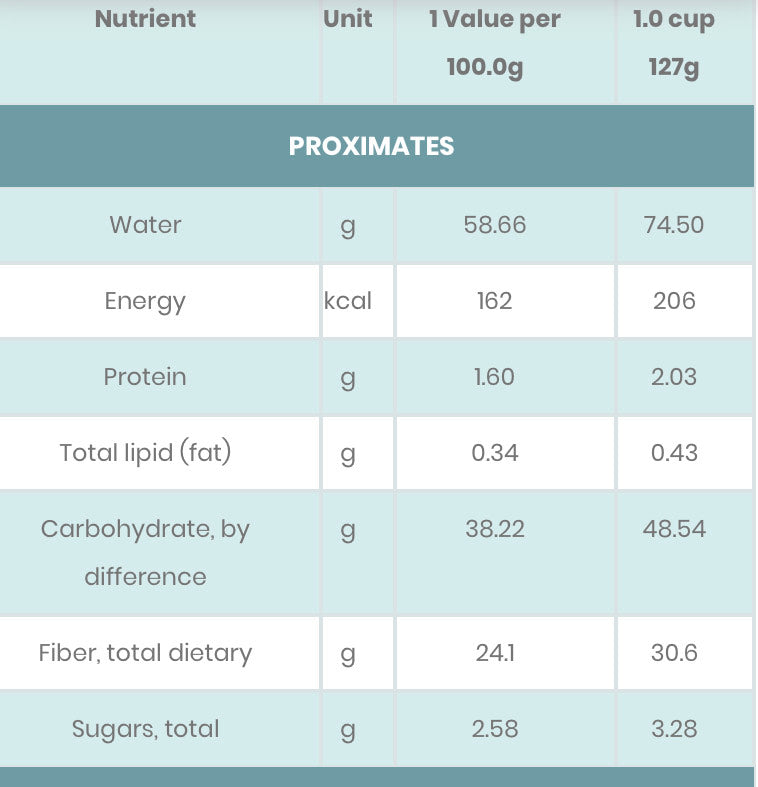 | Nutrient | Unit | 1 Value per 100.0g | 1.0 cup 127g |
|---|---|---|---|
| PROXIMATES | | | |
| Water | g | 58.66 | 74.50 |
| Energy | kcal | 162 | 206 |
| Protein | g | 1.60 | 2.03 |
| Total lipid (fat) | g | 0.34 | 0.43 |
| Carbohydrate, by difference | g | 38.22 | 48.54 |
| Fiber, total dietary | g | 24.1 | 30.6 |
| Sugars, total | g | 2.58 | 3.28 |